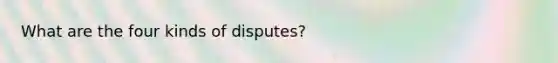 What are the four kinds of disputes?